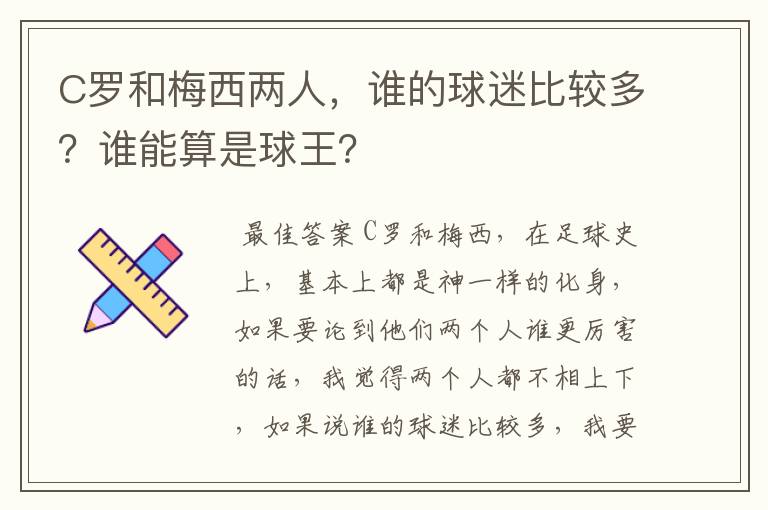 C罗和梅西两人，谁的球迷比较多？谁能算是球王?

最佳答案C罗和梅西，在足球史上，基本上都是神一样的化身，如果要论到他们两个人谁更厉害的话，我觉得两个人都不相上下，如果说谁的球迷比较多，我要